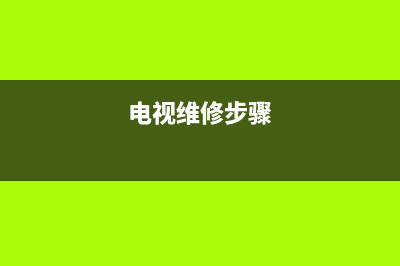 电视维修步骤